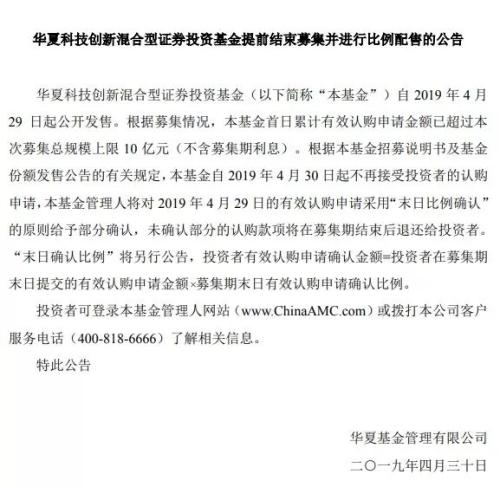 华夏科技创新混合型证券投资基金提前结束募集并进行比例配售的公告

华夏科技创新混合型证券投资基金（以下简称“本基金”）自 2019 年 4 月 29 日起公开发售。根据募集情况，本基金首日累计有效认购申请金额已超过本次募集总规模上限 10 亿元（不含募集期利息）。根据本基金招募说明书及基金份额发售公告的有关规定，本基金自 2019 年 4 月 30 日起不再接受投资者的认购申请，本基金管理人将对 2019 年 4 月 29 日的有效认购申请采用“末日比例确认”的原则给予部分确认，未确认部分的认购款项将在募集期结束后退还给投资者。“末日确认比例”将另行公告，投资者有效认购申请确认金额=投资者在募集期末日提交的有效认购申请金额×募集期末日有效认购申请确认比例。

投资者可登录本基金管理人网站（www.ChinaAMC.com）或拨打本公司客户服务电话（400-818-6666）了解相关信息。

特此公告

华夏基金管理有限公司
二〇一九年四月三十日